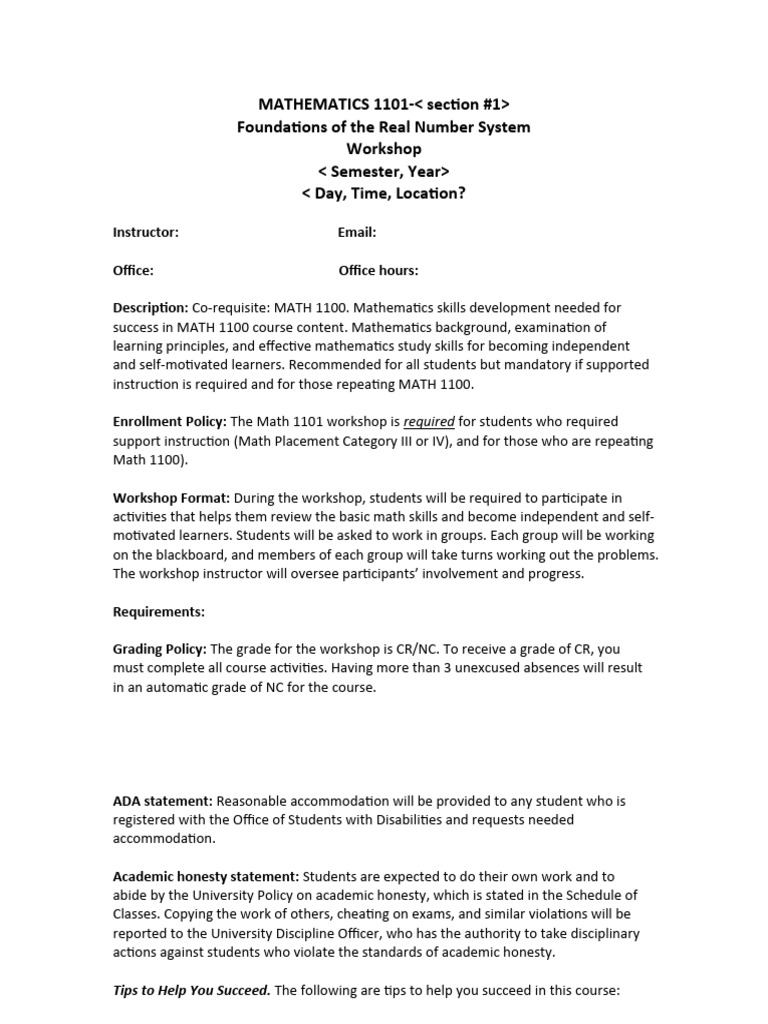 MATHEMATICS 1101-< section #1>
Foundations of the Real Number System
Workshop
< Semester, Year>
< Day, Time, Location?

Instructor: Email:

Office: Office hours:

Description: Co-requisite: MATH 1100. Mathematics skills development needed for success in MATH 1100 course content. Mathematics background, examination of learning principles, and effective mathematics study skills for becoming independent and self-motivated learners. Recommended for all students but mandatory if supported instruction is required and for those repeating MATH 1100.

Enrollment Policy: The Math 1101 workshop is required for students who required support instruction (Math Placement Category III or IV), and for those who are repeating Math 1100).

Workshop Format: During the workshop, students will be required to participate in activities that helps them review the basic math skills and become independent and self-motivated learners. Students will be asked to work in groups. Each group will be working on the blackboard, and members of each group will take turns working out the problems. The workshop instructor will oversee participants' involvement and progress.

Requirements:

Grading Policy: The grade for the workshop is CR/NC. To receive a grade of CR, you must complete all course activities. Having more than 3 unexcused absences will result in an automatic grade of NC for the course.

ADA statement: Reasonable accommodation will be provided to any student who is registered with the Office of Students with Disabilities and requests needed accommodation.

Academic honesty statement: Students are expected to do their own work and to abide by the University Policy on academic honesty, which is stated in the Schedule of Classes. Copying the work of others, cheating on exams, and similar violations will be reported to the University Discipline Officer, who has the authority to take disciplinary actions against students who violate the standards of academic honesty.

Tips to Help You Succeed. The following are tips to help you succeed in this course: